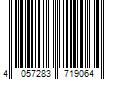 4 057283 719064